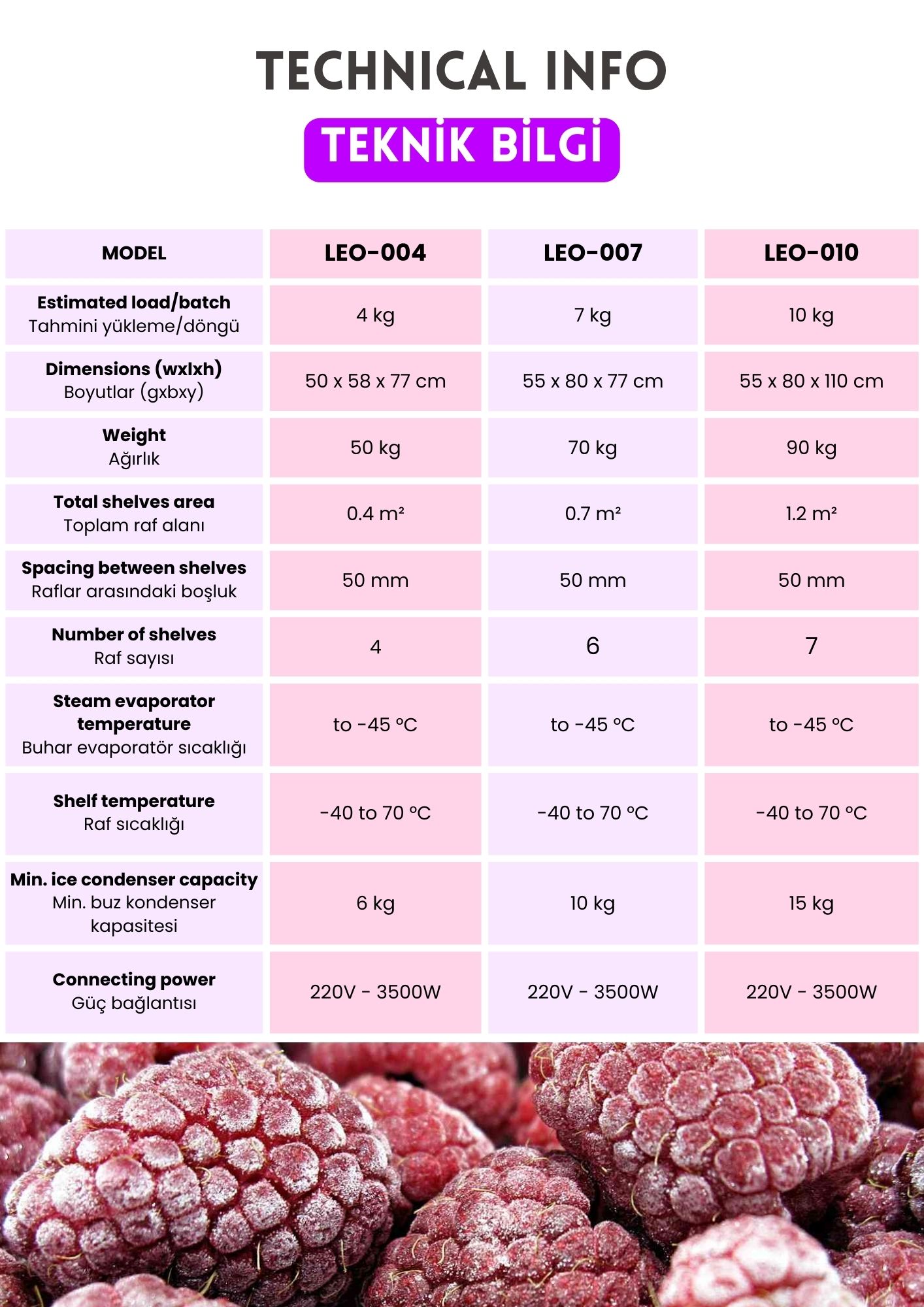 TECHNICAL INFO

TEKNİK BİLGİ

| MODEL | LEO-004 | LEO-007 | LEO-010 |
|---|---|---|---|
| Estimated load/batch Tahmini yükleme/döngü | 4 kg | 7 kg | 10 kg |
| Dimensions (wxlxh) Boyutlar (gxbxy) | 50 x 58 x 77 cm | 55 x 80 x 77 cm | 55 x 80 x 110 cm |
| Weight Ağırlık | 50 kg | 70 kg | 90 kg |
| Total shelves area Toplam raf alanı | 0.4 m² | 0.7 m² | 1.2 m² |
| Spacing between shelves Raflar arasındaki boşluk | 50 mm | 50 mm | 50 mm |
| Number of shelves Raf sayısı | 4 | 6 | 7 |
| Steam evaporator temperature Buhar evaporatör sıcaklığı | to -45 °C | to -45 °C | to -45 °C |
| Shelf temperature Raf sıcaklığı | -40 to 70 °C | -40 to 70 °C | -40 to 70 °C |
| Min. ice condenser capacity Min. buz kondenser kapasitesi | 6 kg | 10 kg | 15 kg |
| Connecting power Güç bağlantısı | 220V - 3500W | 220V - 3500W | 220V - 3500W |